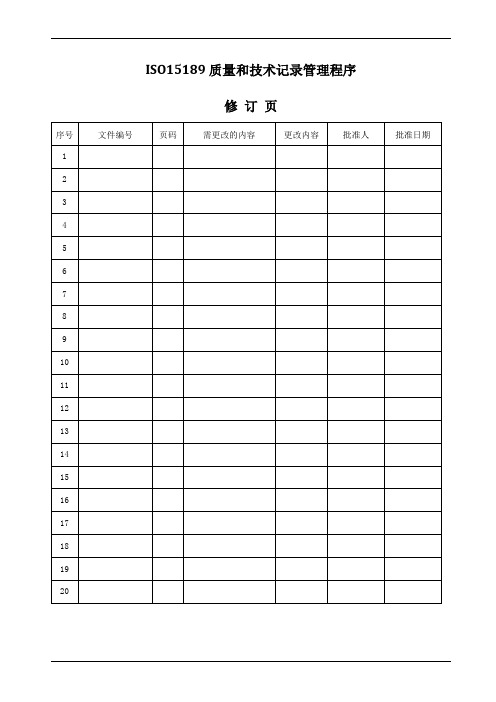 ISO15189 质量和技术记录管理程序

修 订 页

| 序号 | 文件编号 | 页码 | 需更改的内容 | 更改内容 | 批准人 | 批准日期 |
|---|---|---|---|---|---|---|
| 1 | | | | | | |
| 2 | | | | | | |
| 3 | | | | | | |
| 4 | | | | | | |
| 5 | | | | | | |
| 6 | | | | | | |
| 7 | | | | | | |
| 8 | | | | | | |
| 9 | | | | | | |
| 10 | | | | | | |
| 11 | | | | | | |
| 12 | | | | | | |
| 13 | | | | | | |
| 14 | | | | | | |
| 15 | | | | | | |
| 16 | | | | | | |
| 17 | | | | | | |
| 18 | | | | | | |
| 19 | | | | | | |
| 20 | | | | | | |